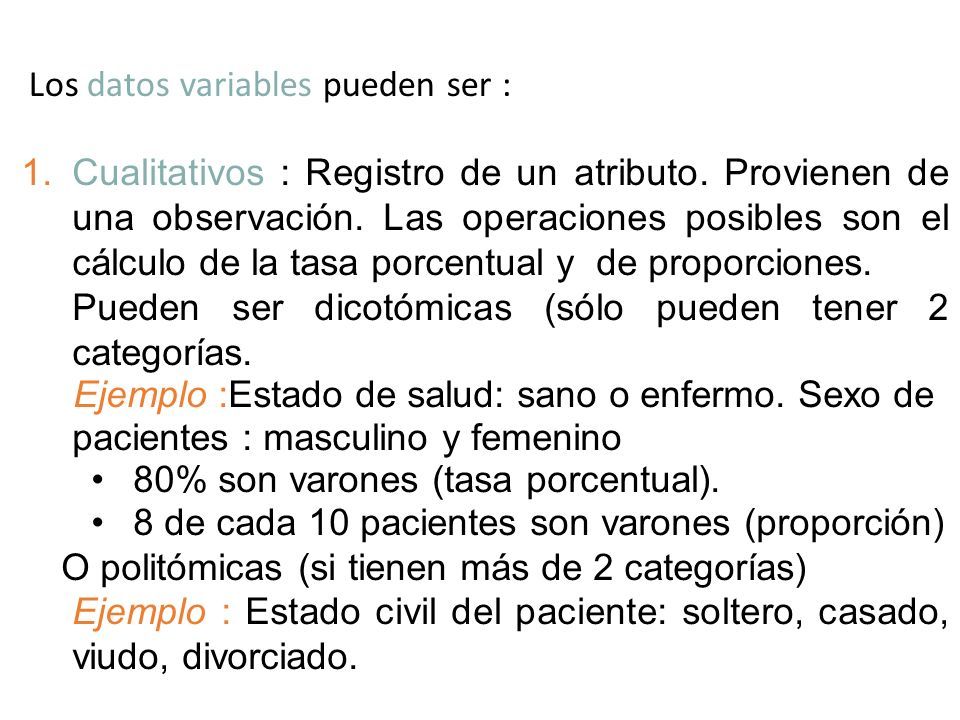 Los datos variables pueden ser :

1. Cualitativos : Registro de un atributo. Provienen de una observación. Las operaciones posibles son el cálculo de la tasa porcentual y de proporciones.
Pueden ser dicotómicas (sólo pueden tener 2 categorías.
Ejemplo :Estado de salud: sano o enfermo. Sexo de pacientes : masculino y femenino
• 80% son varones (tasa porcentual).
• 8 de cada 10 pacientes son varones (proporción)
O politómicas (si tienen más de 2 categorías)
Ejemplo : Estado civil del paciente: soltero, casado, viudo, divorciado.